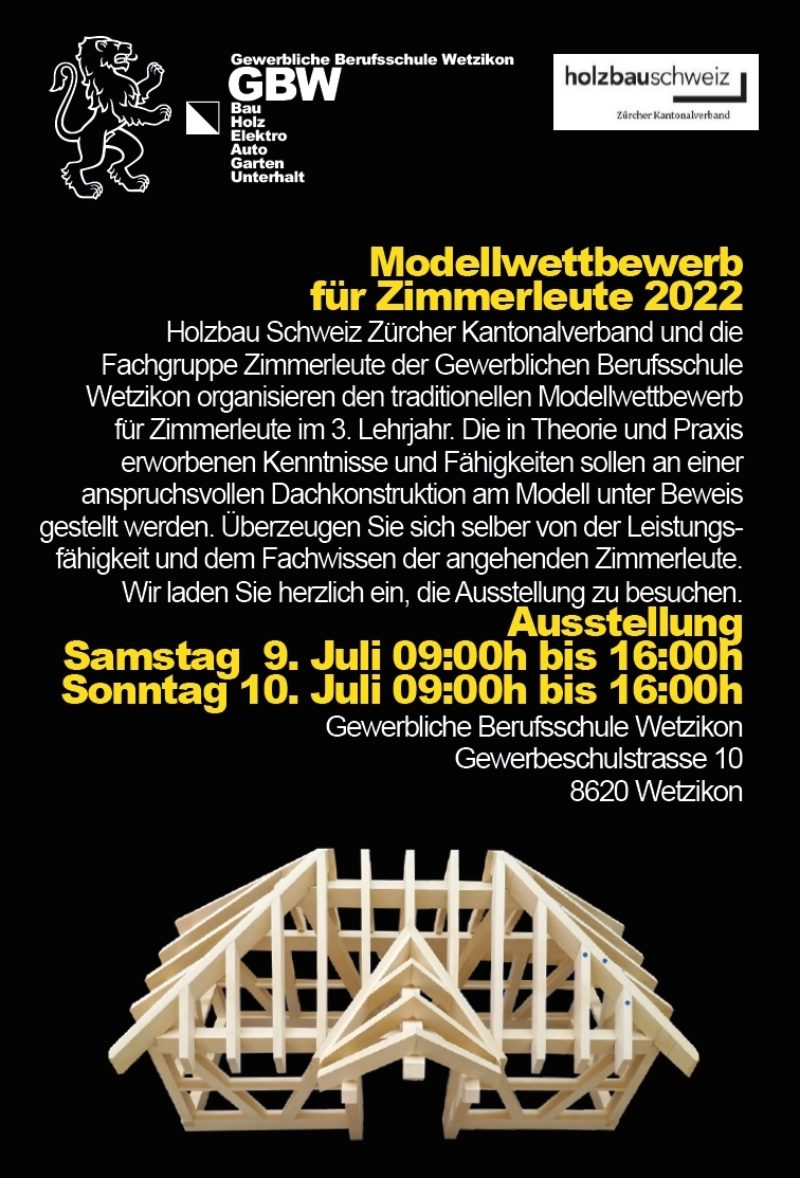 Gewerbliche Berufsschule Wetzikon
GBW
Bau
Holz
Elektro
Auto
Garten
Unterhalt

holzbauschweiz
Zürcher Kantonalverband

Modellwettbewerb für Zimmerleute 2022

Holzbau Schweiz Zürcher Kantonalverband und die Fachgruppe Zimmerleute der Gewerblichen Berufsschule Wetzikon organisieren den traditionellen Modellwettbewerb für Zimmerleute im 3. Lehrjahr. Die in Theorie und Praxis erworbenen Kenntnisse und Fähigkeiten sollen an einer anspruchsvollen Dachkonstruktion am Modell unter Beweis gestellt werden. Überzeugen Sie sich selber von der Leistungsfähigkeit und dem Fachwissen der angehenden Zimmerleute. Wir laden Sie herzlich ein, die Ausstellung zu besuchen.

Ausstellung
Samstag 9. Juli 09:00h bis 16:00h
Sonntag 10. Juli 09:00h bis 16:00h

Gewerbliche Berufsschule Wetzikon
Gewerbeschulstrasse 10
8620 Wetzikon